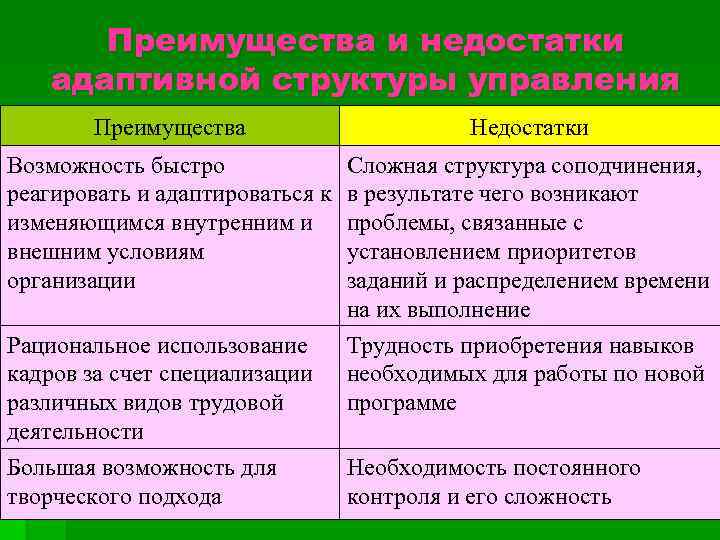 Преимущества и недостатки адаптивной структуры управления

| Преимущества | Недостатки |
|---|---|
| Возможность быстро реагировать и адаптироваться к изменяющимся внутренним и внешним условиям организации | Сложная структура соподчинения, в результате чего возникают проблемы, связанные с установлением приоритетов заданий и распределением времени на их выполнение |
| Рациональное использование кадров за счет специализации различных видов трудовой деятельности | Трудность приобретения навыков необходимых для работы по новой программе |
| Большая возможность для творческого подхода | Необходимость постоянного контроля и его сложность |